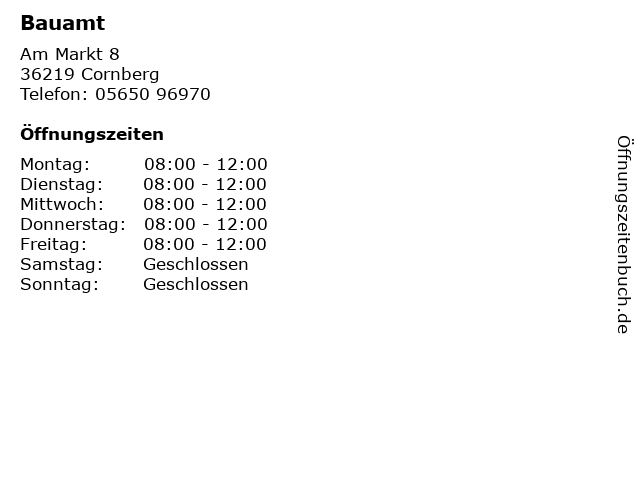 Bauamt

Am Markt 8
36219 Cornberg
Telefon: 05650 96970

Öffnungszeiten

Montag: 08:00 - 12:00
Dienstag: 08:00 - 12:00
Mittwoch: 08:00 - 12:00
Donnerstag: 08:00 - 12:00
Freitag: 08:00 - 12:00
Samstag: Geschlossen
Sonntag: Geschlossen

Öffnungszeitenbuch.de